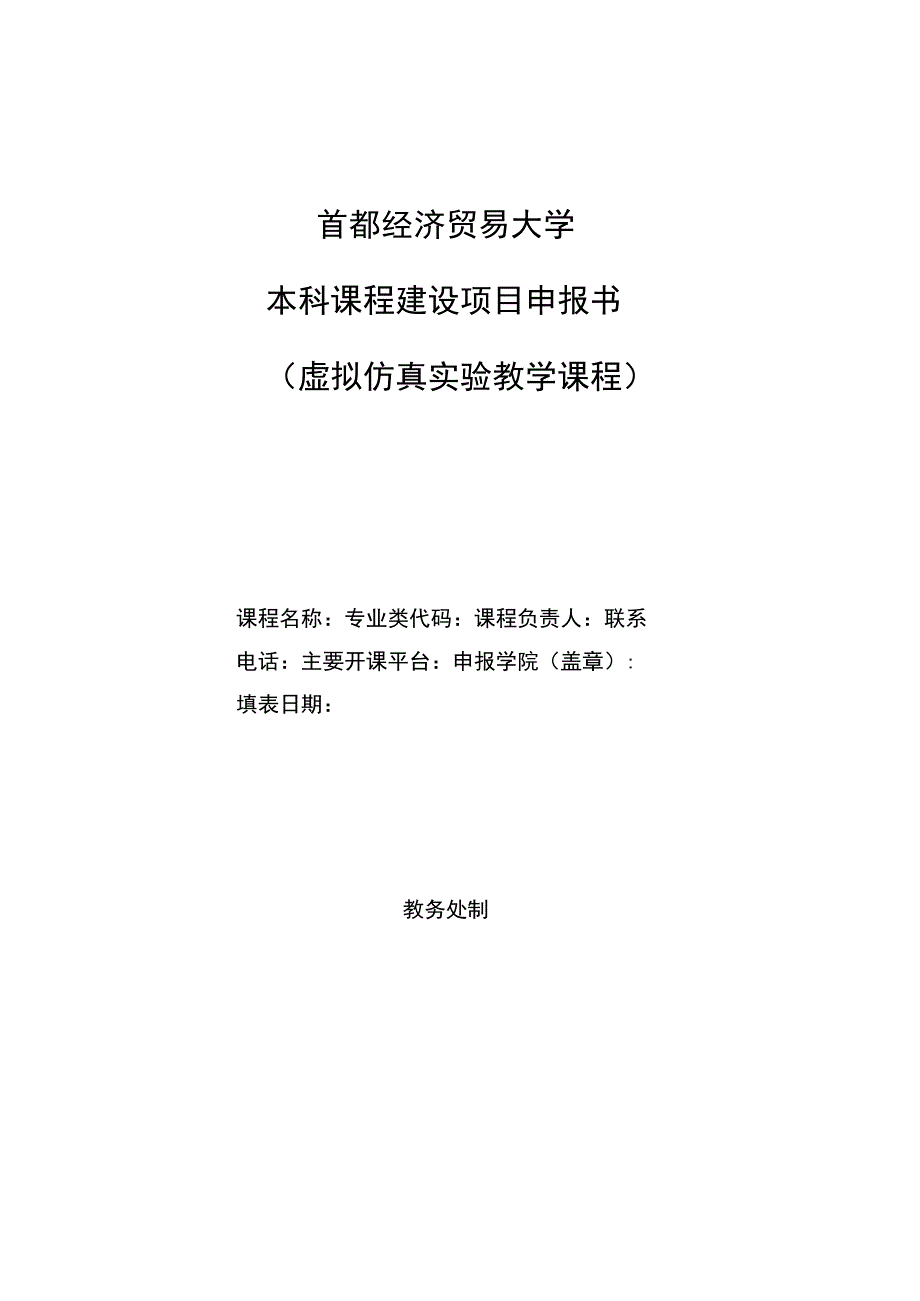 首都经济贸易大学

本科课程建设项目申报书

（虚拟仿真实验教学课程）

课程名称：专业类代码：课程负责人：联系电话：主要开课平台：申报学院（盖章）：填表日期：

教务处制